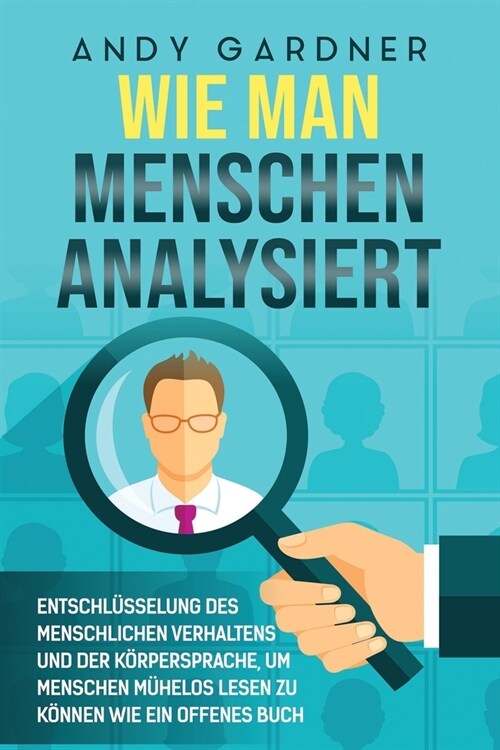 ANDY GARDNER

WIE MAN MENSCHEN ANALYSIERT

ENTSCHLÜSSELUNG DES MENSCHLICHEN VERHALTENS UND DER KÖRPERSPRACHE, UM MENSCHEN MÜHELOS LESEN ZU KÖNNEN WIE EIN OFFENES BUCH